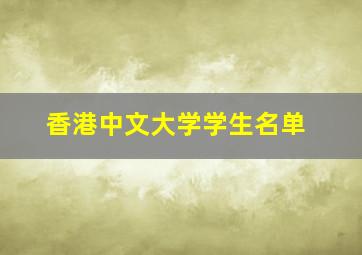 香港中文大学学生名单